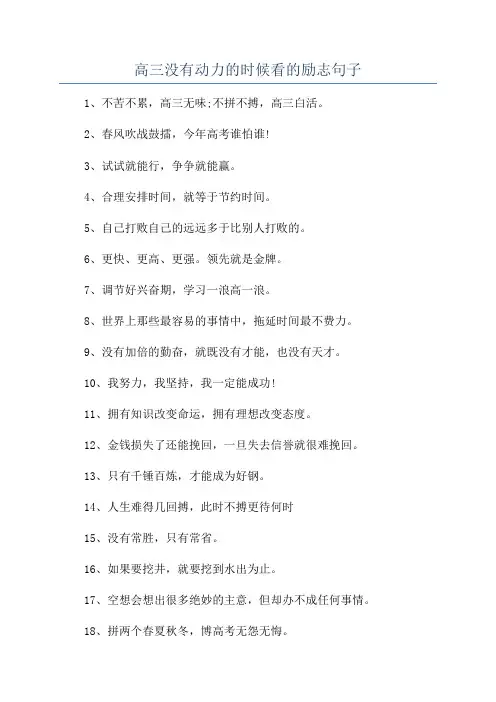 高三没有动力的时候看的励志句子

1、不苦不累，高三无味;不拼不搏，高三白活。

2、春风吹战鼓擂，今年高考谁怕谁!

3、试试就能行，争争就能赢。

4、合理安排时间，就等于节约时间。

5、自己打败自己的远远多于比别人打败的。

6、更快、更高、更强。领先就是金牌。

7、调节好兴奋期，学习一浪高一浪。

8、世界上那些最容易的事情中，拖延时间最不费力。

9、没有加倍的勤奋，就既没有才能，也没有天才。

10、我努力，我坚持，我一定能成功!

11、拥有知识改变命运，拥有理想改变态度。

12、金钱损失了还能挽回，一旦失去信誉就很难挽回。

13、只有千锤百炼，才能成为好钢。

14、人生难得几回搏，此时不搏更待何时

15、没有常胜，只有常省。

16、如果要挖井，就要挖到水出为止。

17、空想会想出很多绝妙的主意，但却办不成任何事情。

18、拼两个春夏秋冬，博高考无怨无悔。